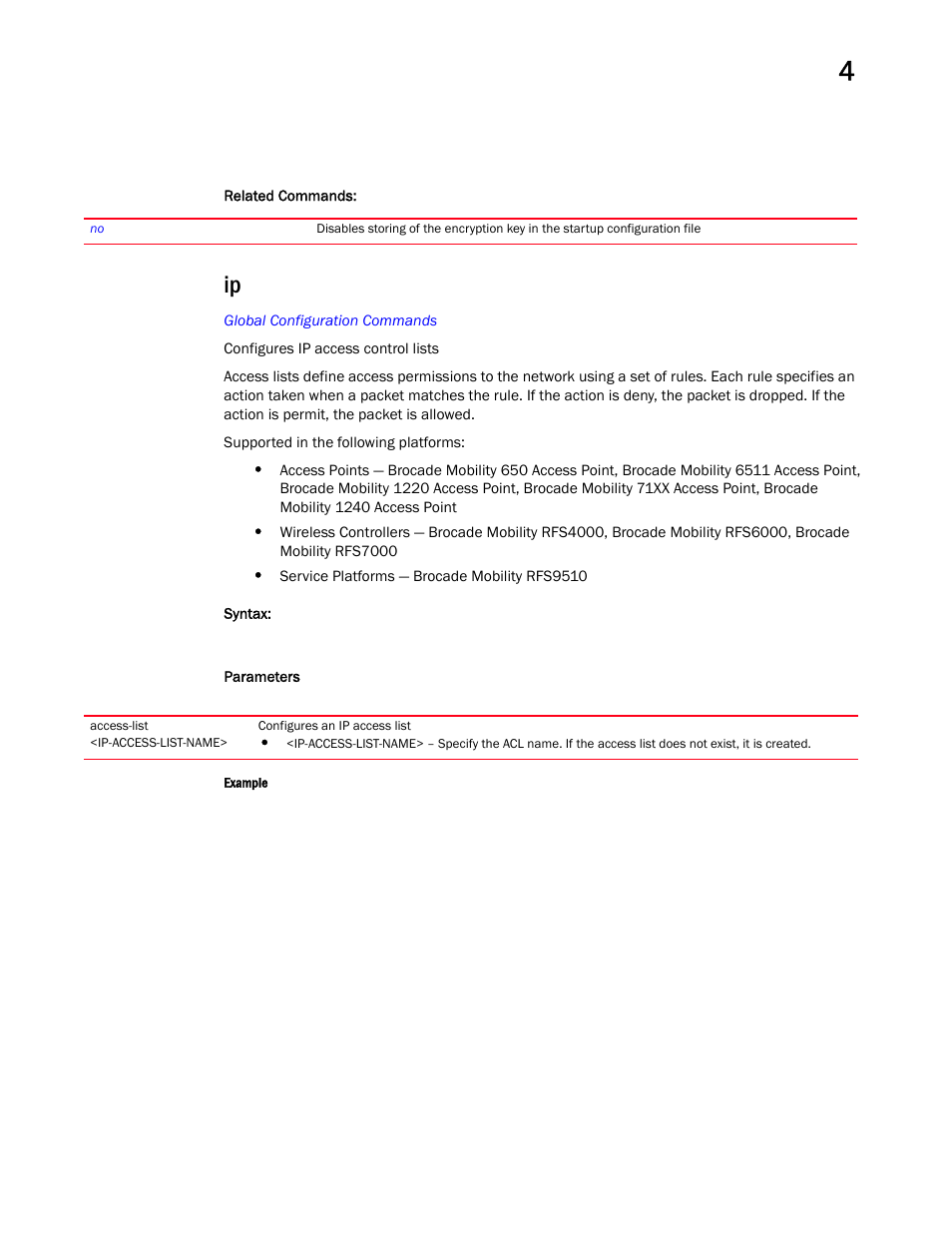 4

Related Commands:

| no | Disables storing of the encryption key in the startup configuration file |
|---|---|

ip

Global Configuration Commands

Configures IP access control lists

Access lists define access permissions to the network using a set of rules. Each rule specifies an action taken when a packet matches the rule. If the action is deny, the packet is dropped. If the action is permit, the packet is allowed.

Supported in the following platforms:

• Access Points — Brocade Mobility 650 Access Point, Brocade Mobility 6511 Access Point, Brocade Mobility 1220 Access Point, Brocade Mobility 71XX Access Point, Brocade Mobility 1240 Access Point
• Wireless Controllers — Brocade Mobility RFS4000, Brocade Mobility RFS6000, Brocade Mobility RFS7000
• Service Platforms — Brocade Mobility RFS9510

Syntax:

Parameters

| access-list <IP-ACCESS-LIST-NAME> | Configures an IP access list • <IP-ACCESS-LIST-NAME> – Specify the ACL name. If the access list does not exist, it is created. |
|---|---|

Example